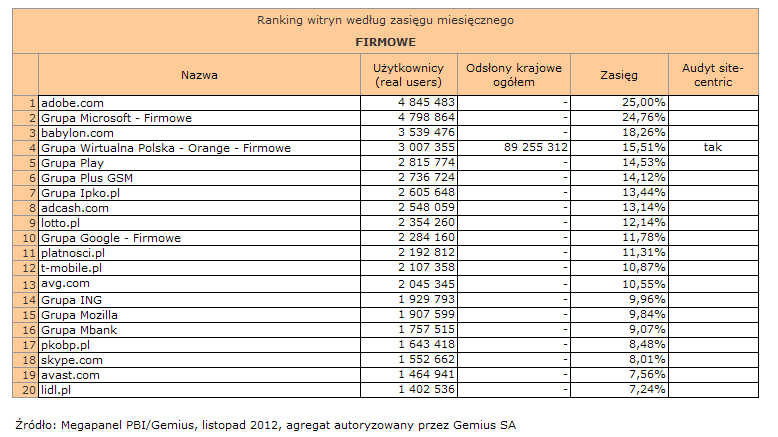 Ranking witryn według zasięgu miesięcznego

FIRMOWE

| | Nazwa | Użytkownicy (real users) | Odsłony krajowe ogółem | Zasięg | Audyt site-centric |
|---|---|---|---|---|---|
| 1 | adobe.com | 4 845 483 | - | 25,00% | |
| 2 | Grupa Microsoft - Firmowe | 4 798 864 | - | 24,76% | |
| 3 | babylon.com | 3 539 476 | - | 18,26% | |
| 4 | Grupa Wirtualna Polska - Orange - Firmowe | 3 007 355 | 89 255 312 | 15,51% | tak |
| 5 | Grupa Play | 2 815 774 | - | 14,53% | |
| 6 | Grupa Plus GSM | 2 736 724 | - | 14,12% | |
| 7 | Grupa Ipko.pl | 2 605 648 | - | 13,44% | |
| 8 | adcash.com | 2 548 059 | - | 13,14% | |
| 9 | lotto.pl | 2 354 260 | - | 12,14% | |
| 10 | Grupa Google - Firmowe | 2 284 160 | - | 11,78% | |
| 11 | platnosci.pl | 2 192 812 | - | 11,31% | |
| 12 | t-mobile.pl | 2 107 358 | - | 10,87% | |
| 13 | avg.com | 2 045 345 | - | 10,55% | |
| 14 | Grupa ING | 1 929 793 | - | 9,96% | |
| 15 | Grupa Mozilla | 1 907 599 | - | 9,84% | |
| 16 | Grupa Mbank | 1 757 515 | - | 9,07% | |
| 17 | pkobp.pl | 1 643 418 | - | 8,48% | |
| 18 | skype.com | 1 552 662 | - | 8,01% | |
| 19 | avast.com | 1 464 941 | - | 7,56% | |
| 20 | lidl.pl | 1 402 536 | - | 7,24% | |

Źródło: Megapanel PBI/Gemius, listopad 2012, agregat autoryzowany przez Gemius SA